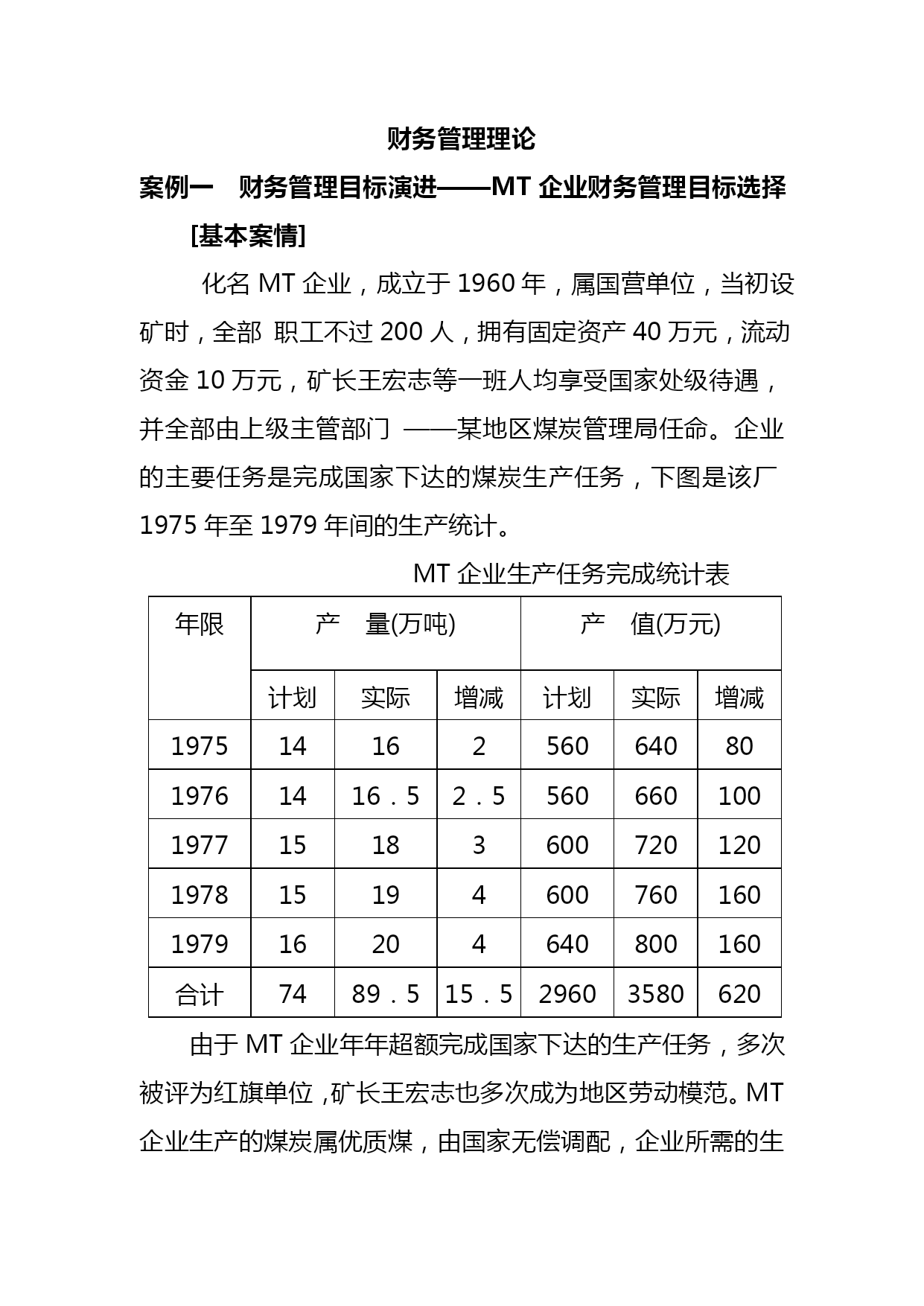 财务管理理论

案例一　财务管理目标演进——MT 企业财务管理目标选择

[基本案情]

化名 MT 企业，成立于 1960 年，属国营单位，当初设矿时，全部 职工不过 200 人，拥有固定资产 40 万元，流动资金 10 万元，矿长王宏志等一班人均享受国家处级待遇，并全部由上级主管部门 ——某地区煤炭管理局任命。企业的主要任务是完成国家下达的煤炭生产任务，下图是该厂 1975 年至 1979 年间的生产统计。

MT 企业生产任务完成统计表

| 年限 | 产　量(万吨) | | | 产　值(万元) | | |
|---|---|---|---|---|---|---|
| | 计划 | 实际 | 增减 | 计划 | 实际 | 增减 |
| 1975 | 14 | 16 | 2 | 560 | 640 | 80 |
| 1976 | 14 | 16．5 | 2．5 | 560 | 660 | 100 |
| 1977 | 15 | 18 | 3 | 600 | 720 | 120 |
| 1978 | 15 | 19 | 4 | 600 | 760 | 160 |
| 1979 | 16 | 20 | 4 | 640 | 800 | 160 |
| 合计 | 74 | 89．5 | 15．5 | 2960 | 3580 | 620 |

由于 MT 企业年年超额完成国家下达的生产任务，多次被评为红旗单位，矿长王宏志也多次成为地区劳动模范。MT 企业生产的煤炭属优质煤，由国家无偿调配，企业所需的生